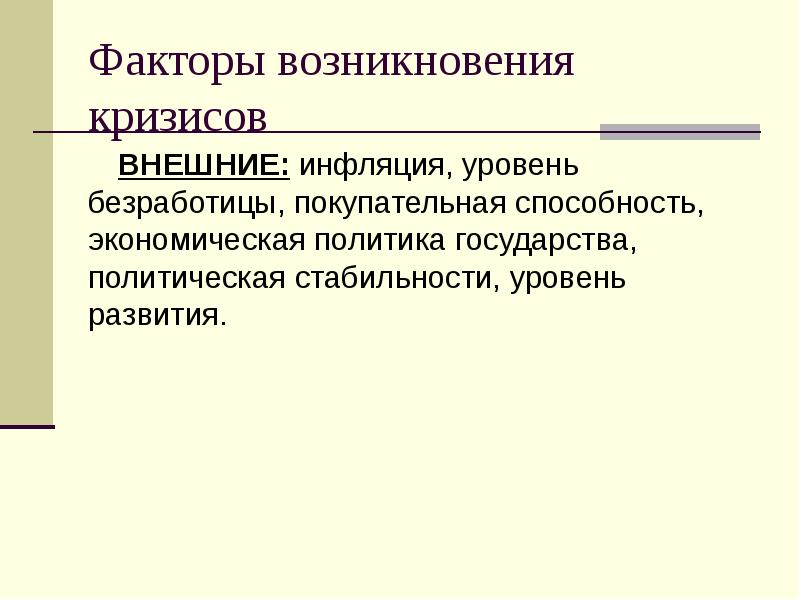 Факторы возникновения кризисов

ВНЕШНИЕ: инфляция, уровень безработицы, покупательная способность, экономическая политика государства, политическая стабильности, уровень развития.